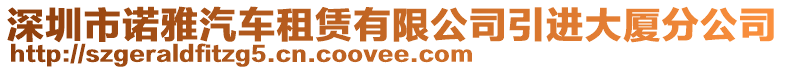 深圳市诺雅汽车租赁有限公司引进大厦分公司
http://szgeraldfitzg5.cn.coovee.com